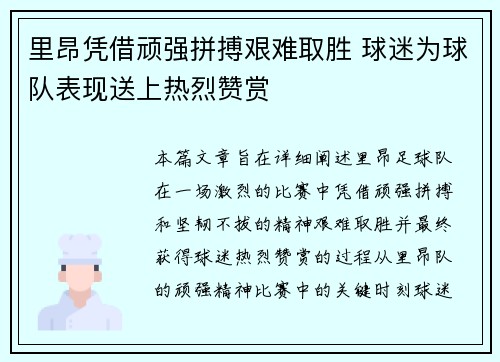 里昂凭借顽强拼搏艰难取胜 球迷为球队表现送上热烈赞赏

本篇文章旨在详细阐述里昂足球队在一场激烈的比赛中凭借顽强拼搏和坚韧不拔的精神艰难取胜并最终获得球迷热烈赞赏的过程从里昂队的顽强精神比赛中的关键时刻球迷